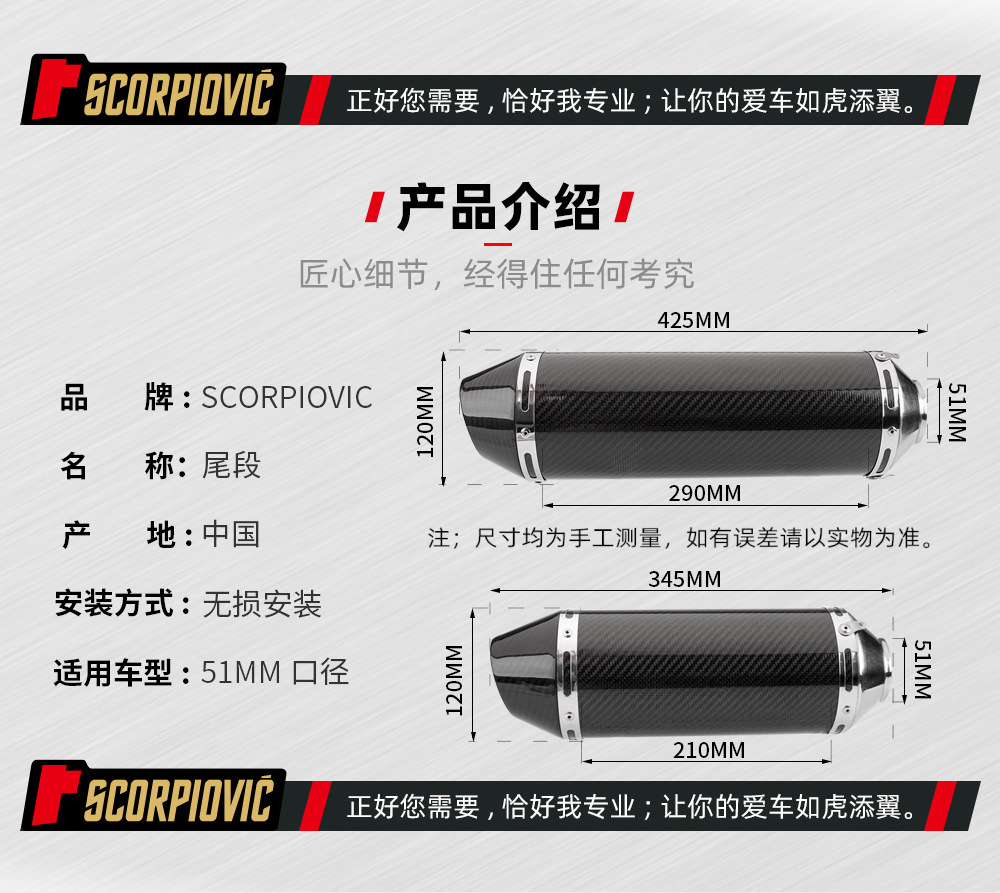 SCORPIOVIĆ

正好您需要，恰好我专业；让你的爱车如虎添翼。

产品介绍

匠心细节，经得住任何考究

品 牌：SCORPIOVIC

名 称：尾段

产 地：中国

安装方式：无损安装

适用车型：51MM 口径

425MM

120MM

51MM

290MM

注；尺寸均为手工测量，如有误差请以实物为准。

345MM

120MM

51MM

210MM

SCORPIOVIĆ

正好您需要，恰好我专业；让你的爱车如虎添翼。